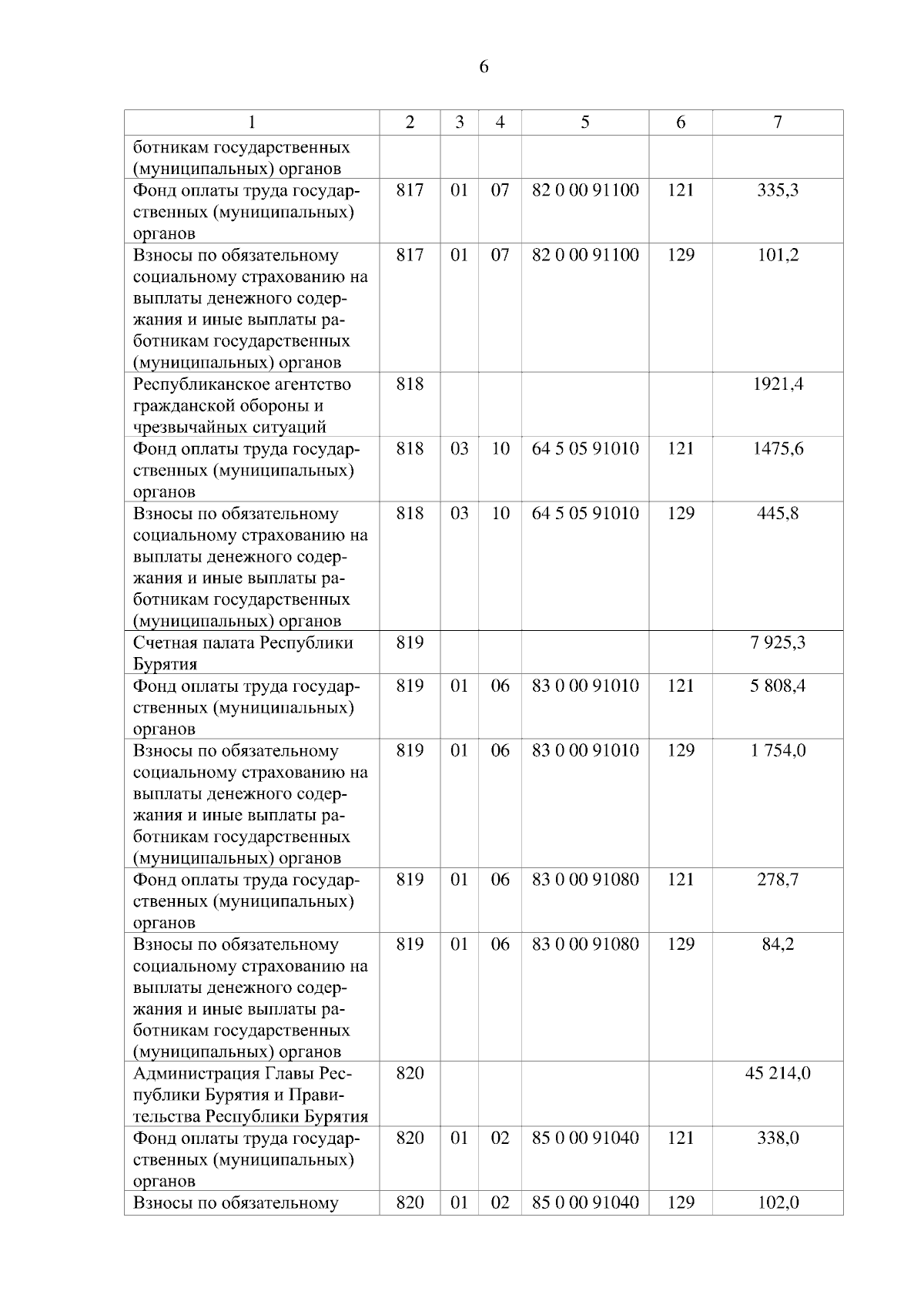 6

| 1 | 2 | 3 | 4 | 5 | 6 | 7 |
|---|---|---|---|---|---|---|
| ботникам государственных (муниципальных) органов | | | | | | |
| Фонд оплаты труда государственных (муниципальных) органов | 817 | 01 | 07 | 82 0 00 91100 | 121 | 335,3 |
| Взносы по обязательному социальному страхованию на выплаты денежного содержания и иные выплаты работникам государственных (муниципальных) органов | 817 | 01 | 07 | 82 0 00 91100 | 129 | 101,2 |
| Республиканское агентство гражданской обороны и чрезвычайных ситуаций | 818 | | | | | 1921,4 |
| Фонд оплаты труда государственных (муниципальных) органов | 818 | 03 | 10 | 64 5 05 91010 | 121 | 1475,6 |
| Взносы по обязательному социальному страхованию на выплаты денежного содержания и иные выплаты работникам государственных (муниципальных) органов | 818 | 03 | 10 | 64 5 05 91010 | 129 | 445,8 |
| Счетная палата Республики Бурятия | 819 | | | | | 7 925,3 |
| Фонд оплаты труда государственных (муниципальных) органов | 819 | 01 | 06 | 83 0 00 91010 | 121 | 5 808,4 |
| Взносы по обязательному социальному страхованию на выплаты денежного содержания и иные выплаты работникам государственных (муниципальных) органов | 819 | 01 | 06 | 83 0 00 91010 | 129 | 1 754,0 |
| Фонд оплаты труда государственных (муниципальных) органов | 819 | 01 | 06 | 83 0 00 91080 | 121 | 278,7 |
| Взносы по обязательному социальному страхованию на выплаты денежного содержания и иные выплаты работникам государственных (муниципальных) органов | 819 | 01 | 06 | 83 0 00 91080 | 129 | 84,2 |
| Администрация Главы Республики Бурятия и Правительства Республики Бурятия | 820 | | | | | 45 214,0 |
| Фонд оплаты труда государственных (муниципальных) органов | 820 | 01 | 02 | 85 0 00 91040 | 121 | 338,0 |
| Взносы по обязательному | 820 | 01 | 02 | 85 0 00 91040 | 129 | 102,0 |